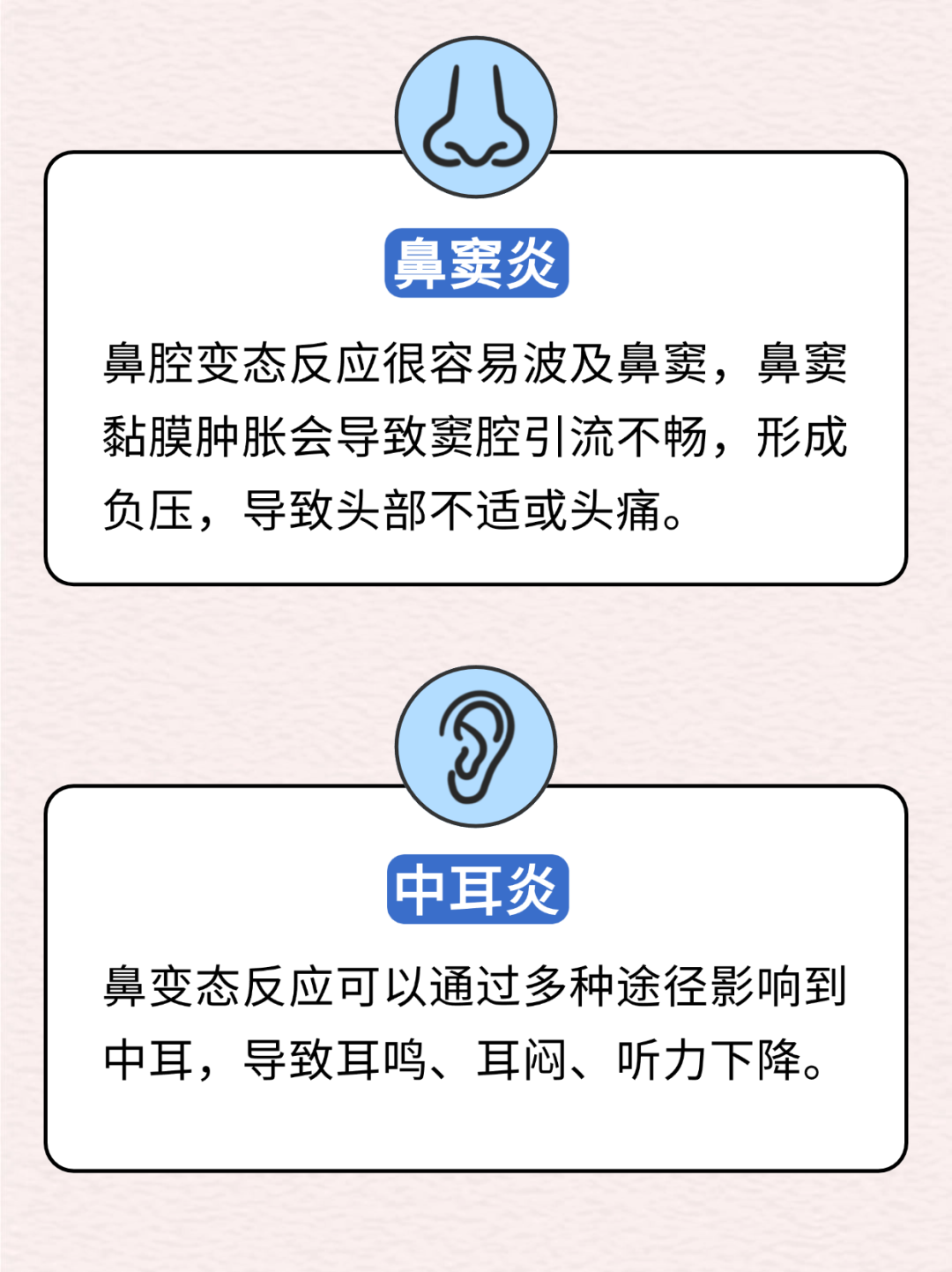 鼻窦炎

鼻腔变态反应很容易波及鼻窦，鼻窦黏膜肿胀会导致窦腔引流不畅，形成负压，导致头部不适或头痛。

中耳炎

鼻变态反应可以通过多种途径影响到中耳，导致耳鸣、耳闷、听力下降。